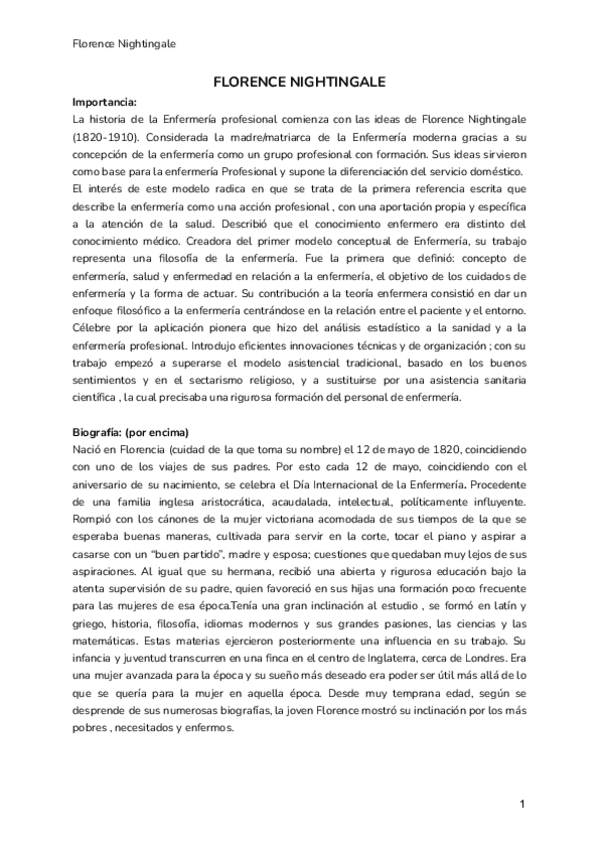 Florence Nightingale

FLORENCE NIGHTINGALE

Importancia:
La historia de la Enfermería profesional comienza con las ideas de Florence Nightingale (1820-1910). Considerada la madre/matriarca de la Enfermería moderna gracias a su concepción de la enfermería como un grupo profesional con formación. Sus ideas sirvieron como base para la enfermería Profesional y supone la diferenciación del servicio doméstico.
El interés de este modelo radica en que se trata de la primera referencia escrita que describe la enfermería como una acción profesional , con una aportación propia y específica a la atención de la salud. Describió que el conocimiento enfermero era distinto del conocimiento médico. Creadora del primer modelo conceptual de Enfermería, su trabajo representa una filosofía de la enfermería. Fue la primera que definió: concepto de enfermería, salud y enfermedad en relación a la enfermería, el objetivo de los cuidados de enfermería y la forma de actuar. Su contribución a la teoría enfermera consistió en dar un enfoque filosófico a la enfermería centrándose en la relación entre el paciente y el entorno. Célebre por la aplicación pionera que hizo del análisis estadístico a la sanidad y a la enfermería profesional. Introdujo eficientes innovaciones técnicas y de organización ; con su trabajo empezó a superarse el modelo asistencial tradicional, basado en los buenos sentimientos y en el sectarismo religioso, y a sustituirse por una asistencia sanitaria científica , la cual precisaba una rigurosa formación del personal de enfermería.

Biografía: (por encima)
Nació en Florencia (cuidad de la que toma su nombre) el 12 de mayo de 1820, coincidiendo con uno de los viajes de sus padres. Por esto cada 12 de mayo, coincidiendo con el aniversario de su nacimiento, se celebra el Día Internacional de la Enfermería. Procedente de una familia inglesa aristocrática, acaudalada, intelectual, políticamente influyente. Rompió con los cánones de la mujer victoriana acomodada de sus tiempos de la que se esperaba buenas maneras, cultivada para servir en la corte, tocar el piano y aspirar a casarse con un "buen partido", madre y esposa; cuestiones que quedaban muy lejos de sus aspiraciones. Al igual que su hermana, recibió una abierta y rigurosa educación bajo la atenta supervisión de su padre, quien favoreció en sus hijas una formación poco frecuente para las mujeres de esa época.Tenía una gran inclinación al estudio , se formó en latín y griego, historia, filosofía, idiomas modernos y sus grandes pasiones, las ciencias y las matemáticas. Estas materias ejercieron posteriormente una influencia en su trabajo. Su infancia y juventud transcurren en una finca en el centro de Inglaterra, cerca de Londres. Era una mujer avanzada para la época y su sueño más deseado era poder ser útil más allá de lo que se quería para la mujer en aquella época. Desde muy temprana edad, según se desprende de sus numerosas biografías, la joven Florence mostró su inclinación por los más pobres , necesitados y enfermos.

1